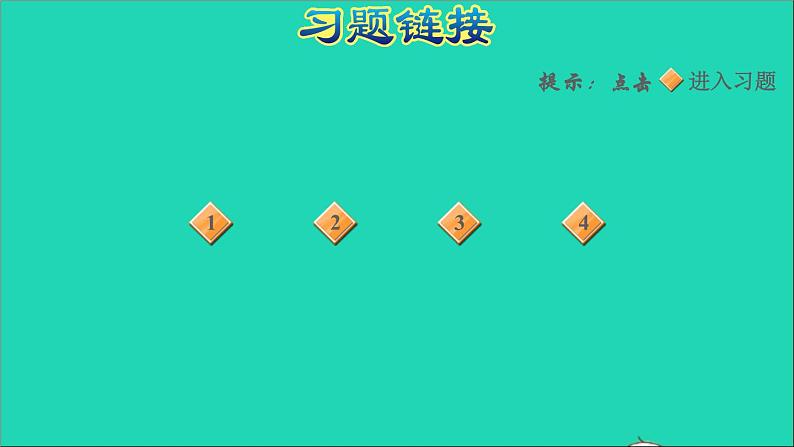 习题链接

提示：点击 进入习题

1

2

3

4